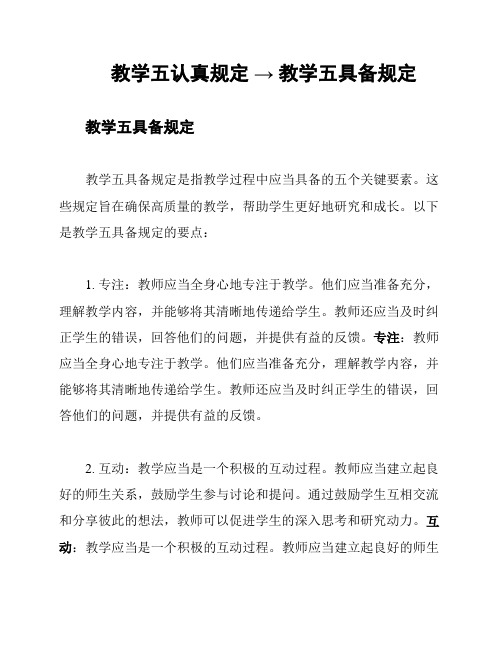 教学五认真规定 → 教学五具备规定

教学五具备规定

教学五具备规定是指教学过程中应当具备的五个关键要素。这些规定旨在确保高质量的教学，帮助学生更好地研究和成长。以下是教学五具备规定的要点：

1. 专注：教师应当全身心地专注于教学。他们应当准备充分，理解教学内容，并能够将其清晰地传递给学生。教师还应当及时纠正学生的错误，回答他们的问题，并提供有益的反馈。专注：教师应当全身心地专注于教学。他们应当准备充分，理解教学内容，并能够将其清晰地传递给学生。教师还应当及时纠正学生的错误，回答他们的问题，并提供有益的反馈。

2. 互动：教学应当是一个积极的互动过程。教师应当建立起良好的师生关系，鼓励学生参与讨论和提问。通过鼓励学生互相交流和分享彼此的想法，教师可以促进学生的深入思考和研究动力。互动：教学应当是一个积极的互动过程。教师应当建立起良好的师生